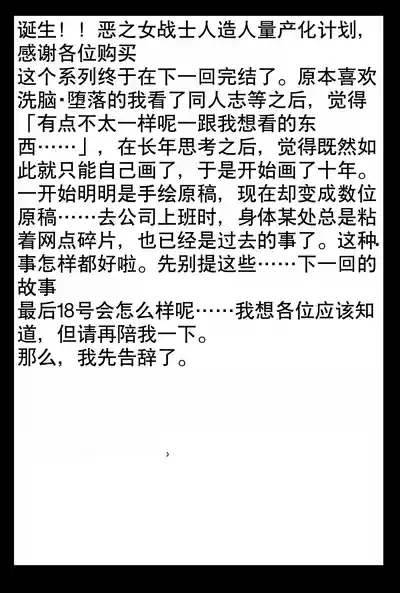 诞生！！恶之女战士人造人量产化计划，感谢各位购买
这个系列终于在下一回完结了。原本喜欢洗脑·堕落的我看了同人志等之后，觉得「有点不太一样呢一跟我想看的东西……」，在长年思考之后，觉得既然如此就只能自己画了，于是开始画了十年。一开始明明是手绘原稿，现在却变成数位原稿……去公司上班时，身体某处总是粘着网点碎片，也已经是过去的事了。这种事怎样都好啦。先别提这些……下一回的故事
最后18号会怎么样呢……我想各位应该知道，但请再陪我一下。
那么，我先告辞了。